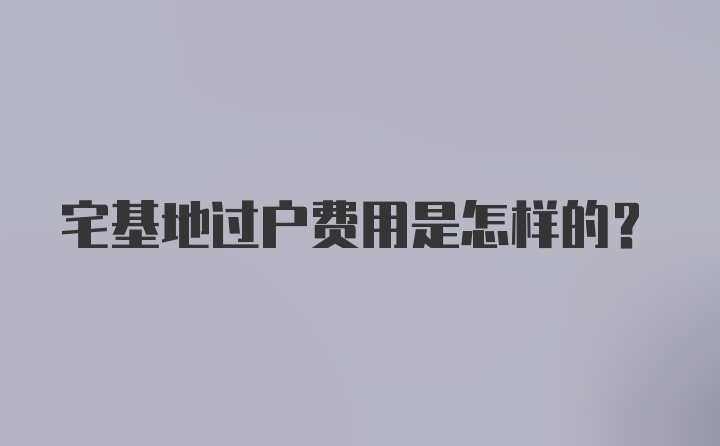 宅基地过户费用是怎样的？